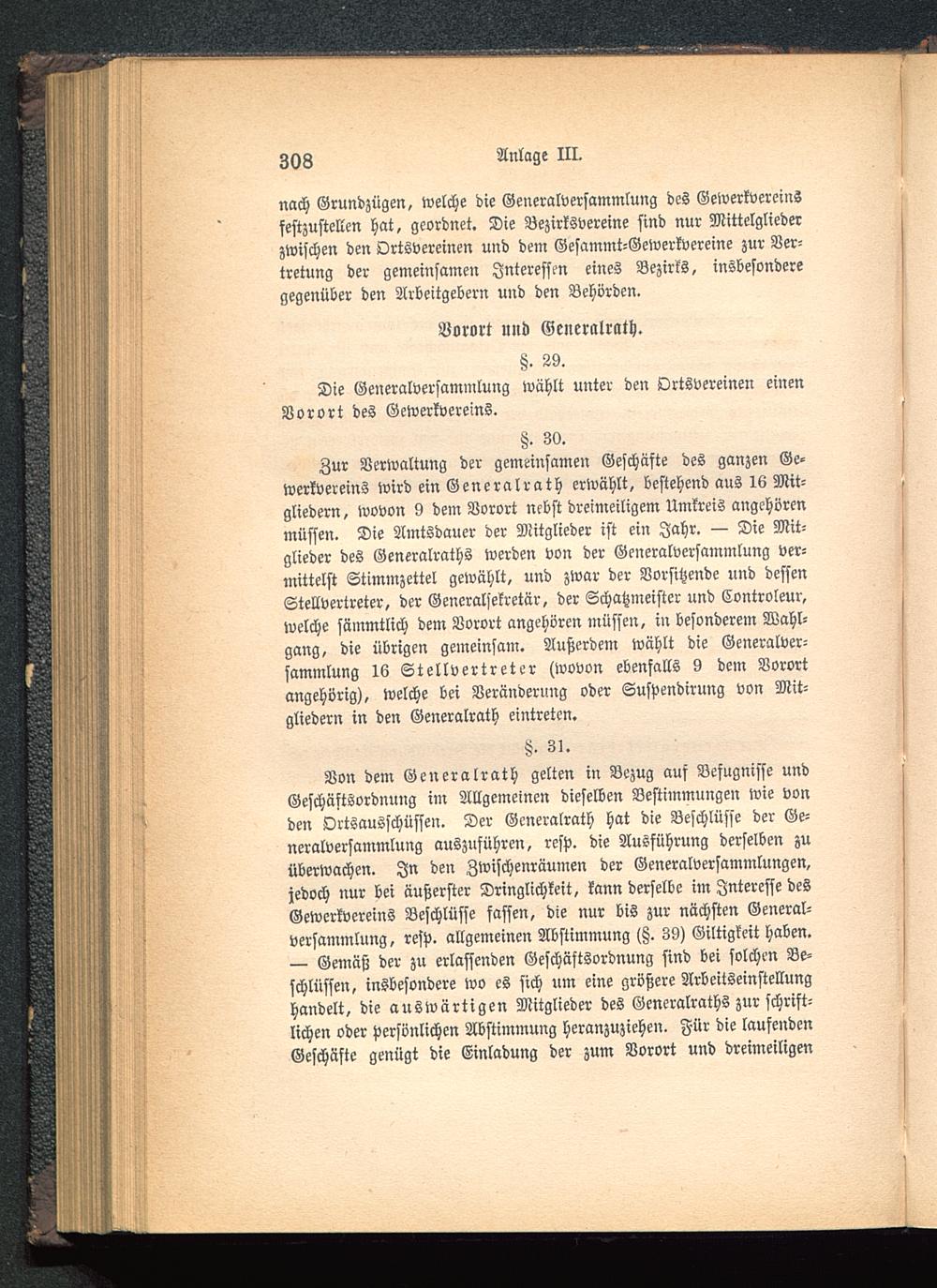 308 Anlage III.

nach Grundzügen, welche die Generalversammlung des Gewerkvereins festzustellen hat, geordnet. Die Bezirksvereine sind nur Mittelglieder zwischen den Ortsvereinen und dem Gesammt-Gewerkvereine zur Vertretung der gemeinsamen Interessen eines Bezirks, insbesondere gegenüber den Arbeitgebern und den Behörden.

Vorort und Generalrath.

§. 29.

Die Generalversammlung wählt unter den Ortsvereinen einen Vorort des Gewerkvereins.

§. 30.

Zur Verwaltung der gemeinsamen Geschäfte des ganzen Gewerkvereins wird ein Generalrath erwählt, bestehend aus 16 Mitgliedern, wovon 9 dem Vorort nebst dreimeiligem Umkreis angehören müssen. Die Amtsdauer der Mitglieder ist ein Jahr. — Die Mitglieder des Generalraths werden von der Generalversammlung vermittelst Stimmzettel gewählt, und zwar der Vorsitzende und dessen Stellvertreter, der Generalsekretär, der Schatzmeister und Controleur, welche sämmtlich dem Vorort angehören müssen, in besonderem Wahlgang, die übrigen gemeinsam. Außerdem wählt die Generalversammlung 16 Stellvertreter (wovon ebenfalls 9 dem Vorort angehörig), welche bei Veränderung oder Suspendirung von Mitgliedern in den Generalrath eintreten.

§. 31.

Von dem Generalrath gelten in Bezug auf Befugnisse und Geschäftsordnung im Allgemeinen dieselben Bestimmungen wie von den Ortsausschüssen. Der Generalrath hat die Beschlüsse der Generalversammlung auszuführen, resp. die Ausführung derselben zu überwachen. In den Zwischenräumen der Generalversammlungen, jedoch nur bei äußerster Dringlichkeit, kann derselbe im Interesse des Gewerkvereins Beschlüsse fassen, die nur bis zur nächsten Generalversammlung, resp. allgemeinen Abstimmung (§. 39) Giltigkeit haben. — Gemäß der zu erlassenden Geschäftsordnung sind bei solchen Beschlüssen, insbesondere wo es sich um eine größere Arbeitseinstellung handelt, die auswärtigen Mitglieder des Generalraths zur schriftlichen oder persönlichen Abstimmung heranzuziehen. Für die laufenden Geschäfte genügt die Einladung der zum Vorort und dreimeiligen